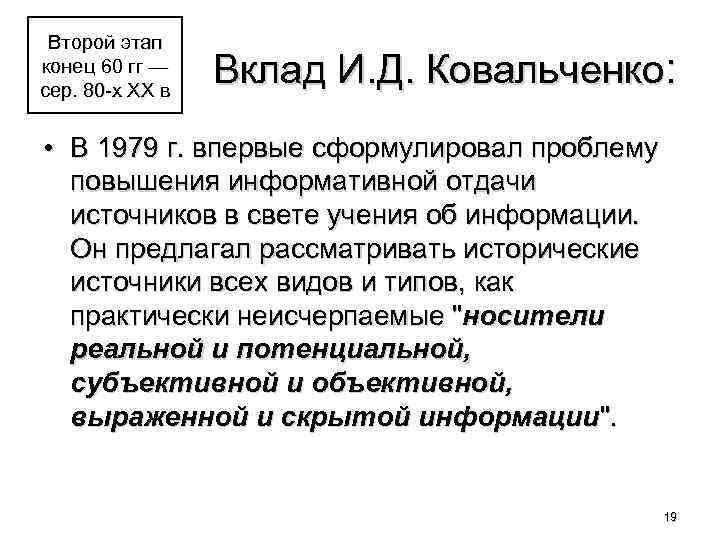 Второй этап конец 60 гг — сер. 80-х XX в

Вклад И.Д. Ковальченко:

• В 1979 г. впервые сформулировал проблему повышения информативной отдачи источников в свете учения об информации. Он предлагал рассматривать исторические источники всех видов и типов, как практически неисчерпаемые "носители реальной и потенциальной, субъективной и объективной, выраженной и скрытой информации".

19